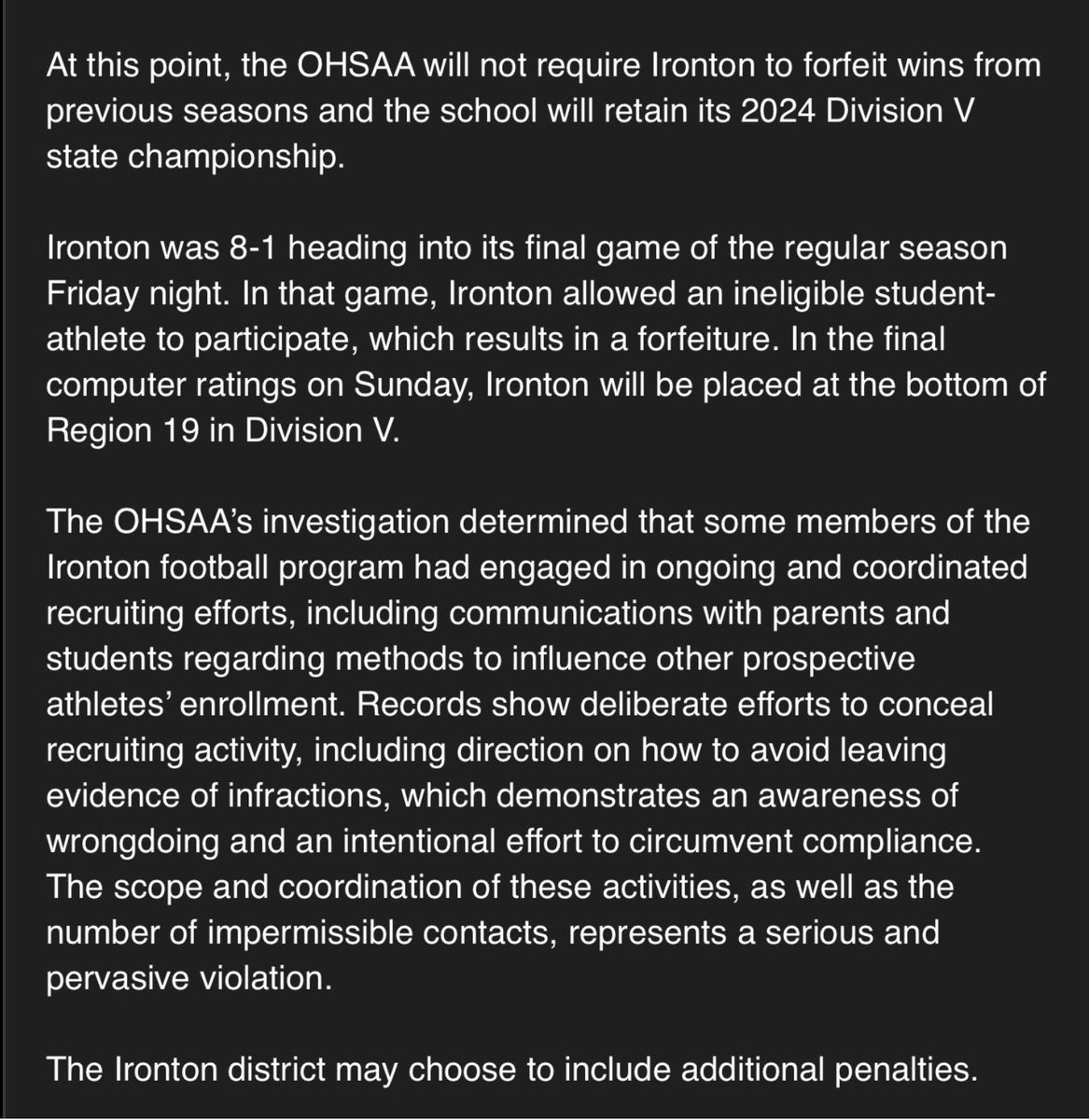 At this point, the OHSAA will not require Ironton to forfeit wins from previous seasons and the school will retain its 2024 Division V state championship.

Ironton was 8-1 heading into its final game of the regular season Friday night. In that game, Ironton allowed an ineligible student-athlete to participate, which results in a forfeiture. In the final computer ratings on Sunday, Ironton will be placed at the bottom of Region 19 in Division V.

The OHSAA's investigation determined that some members of the Ironton football program had engaged in ongoing and coordinated recruiting efforts, including communications with parents and students regarding methods to influence other prospective athletes' enrollment. Records show deliberate efforts to conceal recruiting activity, including direction on how to avoid leaving evidence of infractions, which demonstrates an awareness of wrongdoing and an intentional effort to circumvent compliance. The scope and coordination of these activities, as well as the number of impermissible contacts, represents a serious and pervasive violation.

The Ironton district may choose to include additional penalties.